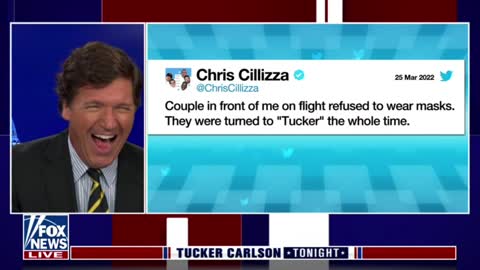 Chris Cillizza
@ChrisCillizza
25 Mar 2022

Couple in front of me on flight refused to wear masks. They were turned to "Tucker" the whole time.

FOX NEWS LIVE

TUCKER CARLSON TONIGHT